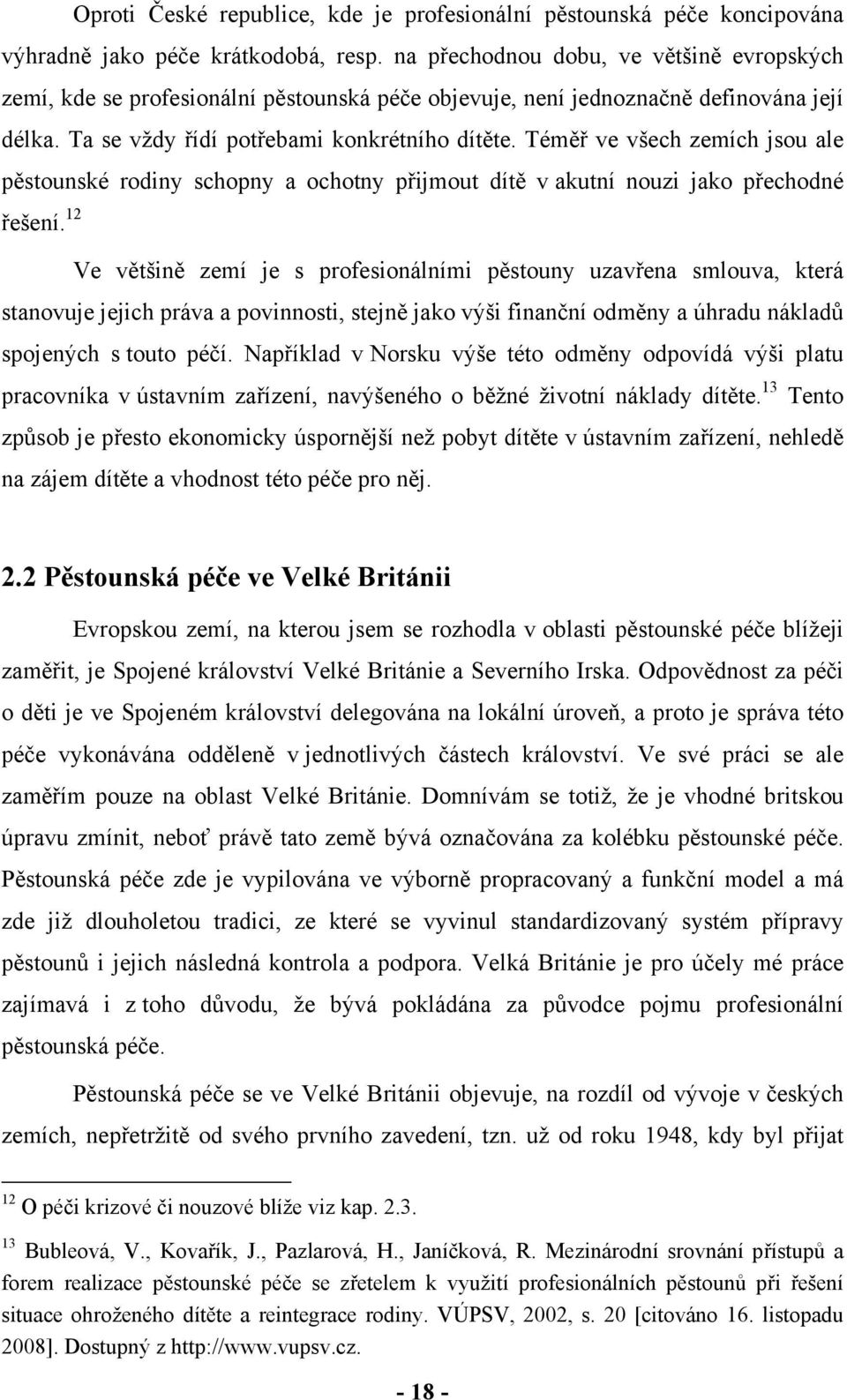 Oproti České republice, kde je profesionální pěstounská péče koncipována výhradně jako péče krátkodobá, resp. na přechodnou dobu, ve většině evropských zemí, kde se profesionální pěstounská péče objevuje, není jednoznačně definována její délka. Ta se vždy řídí potřebami konkrétního dítěte. Téměř ve všech zemích jsou ale pěstounské rodiny schopny a ochotny přijmout dítě v akutní nouzi jako přechodné řešení.$^{12}$

Ve většině zemí je s profesionálními pěstouny uzavřena smlouva, která stanovuje jejich práva a povinnosti, stejně jako výši finanční odměny a úhradu nákladů spojených s touto péčí. Například v Norsku výše této odměny odpovídá výši platu pracovníka v ústavním zařízení, navýšeného o běžné životní náklady dítěte.$^{13}$ Tento způsob je přesto ekonomicky úspornější než pobyt dítěte v ústavním zařízení, nehledě na zájem dítěte a vhodnost této péče pro něj.

2.2 Pěstounská péče ve Velké Británii

Evropskou zemí, na kterou jsem se rozhodla v oblasti pěstounské péče blížeji zaměřit, je Spojené království Velké Británie a Severního Irska. Odpovědnost za péči o děti je ve Spojeném království delegována na lokální úroveň, a proto je správa této péče vykonávána odděleně v jednotlivých částech království. Ve své práci se ale zaměřím pouze na oblast Velké Británie. Domnívám se totiž, že je vhodné britskou úpravu zmínit, neboť právě tato země bývá označována za kolébku pěstounské péče. Pěstounská péče zde je vypilována ve výborně propracovaný a funkční model a má zde již dlouholetou tradici, ze které se vyvinul standardizovaný systém přípravy pěstounů i jejich následná kontrola a podpora. Velká Británie je pro účely mé práce zajímavá i z toho důvodu, že bývá pokládána za původce pojmu profesionální pěstounská péče.

Pěstounská péče se ve Velké Británii objevuje, na rozdíl od vývoje v českých zemích, nepřetržitě od svého prvního zavedení, tzn. už od roku 1948, kdy byl přijat

$^{12}$ O péči krizové či nouzové blíže viz kap. 2.3.

$^{13}$ Bubleová, V., Kovařík, J., Pazlarová, H., Janíčková, R. Mezinárodní srovnání přístupů a forem realizace pěstounské péče se zřetelem k využití profesionálních pěstounů při řešení situace ohroženého dítěte a reintegrace rodiny. VÚPSV, 2002, s. 20 [citováno 16. listopadu 2008]. Dostupný z http://www.vupsv.cz.

- 18 -